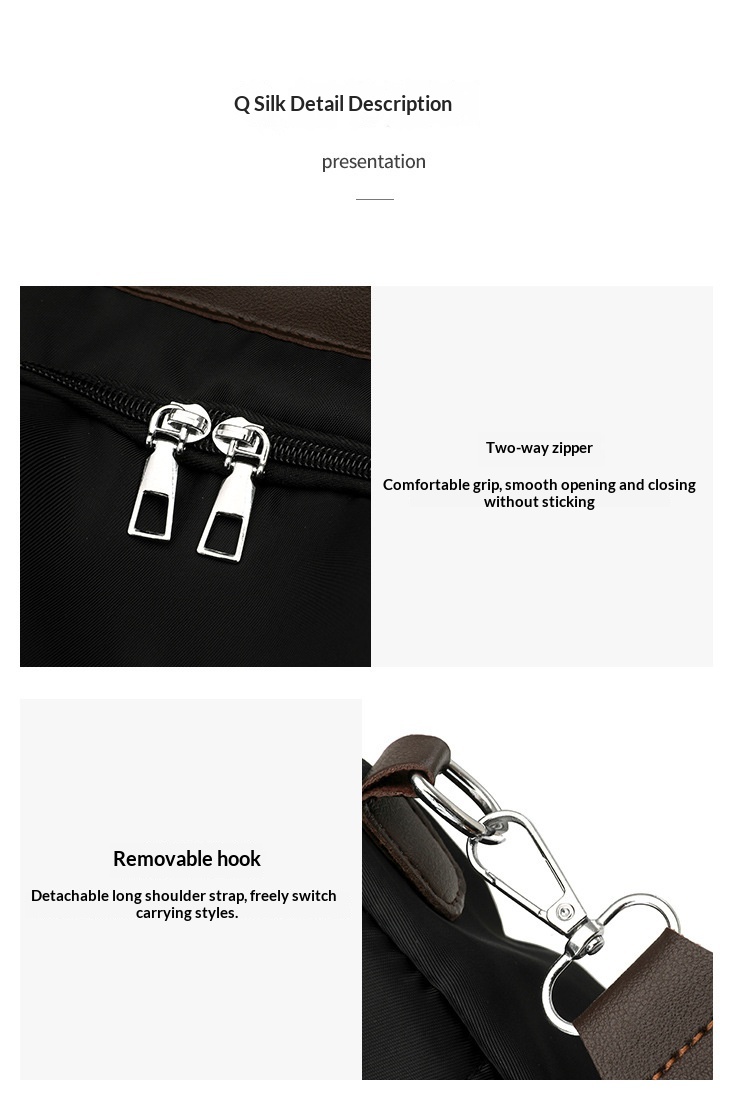 Q Silk Detail Description

presentation

Two-way zipper

Comfortable grip, smooth opening and closing without sticking

Removable hook

Detachable long shoulder strap, freely switch carrying styles.